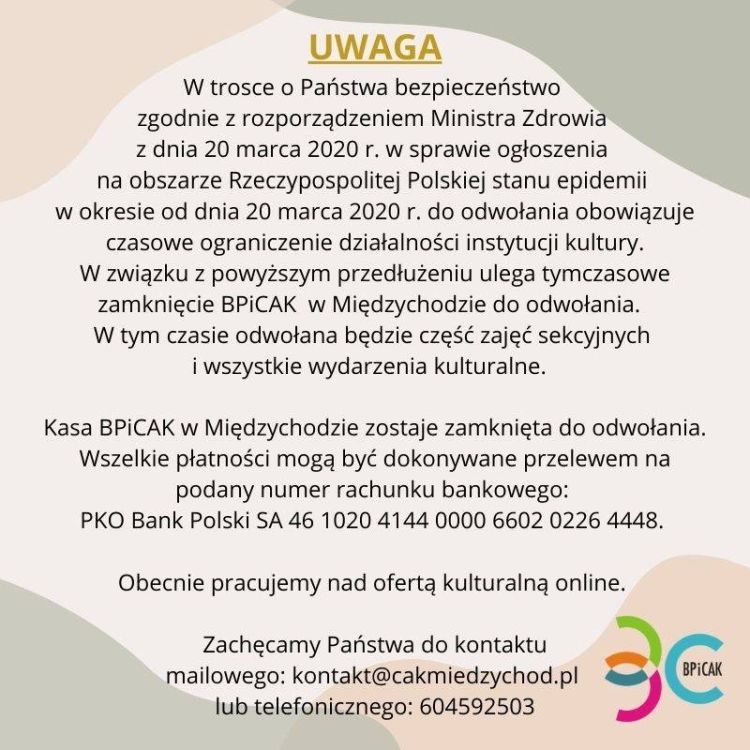 UWAGA

W trosce o Państwa bezpieczeństwo zgodnie z rozporządzeniem Ministra Zdrowia z dnia 20 marca 2020 r. w sprawie ogłoszenia na obszarze Rzeczypospolitej Polskiej stanu epidemii w okresie od dnia 20 marca 2020 r. do odwołania obowiązuje czasowe ograniczenie działalności instytucji kultury. W związku z powyższym przedłużeniu ulega tymczasowe zamknięcie BPiCAK w Międzychodzie do odwołania. W tym czasie odwołana będzie część zajęć sekcyjnych i wszystkie wydarzenia kulturalne.

Kasa BPiCAK w Międzychodzie zostaje zamknięta do odwołania. Wszelkie płatności mogą być dokonywane przelewem na podany numer rachunku bankowego: PKO Bank Polski SA 46 1020 4144 0000 6602 0226 4448.

Obecnie pracujemy nad ofertą kulturalną online.

Zachęcamy Państwa do kontaktu mailowego: kontakt@cakmiedzychod.pl lub telefonicznego: 604592503

BPiCAK